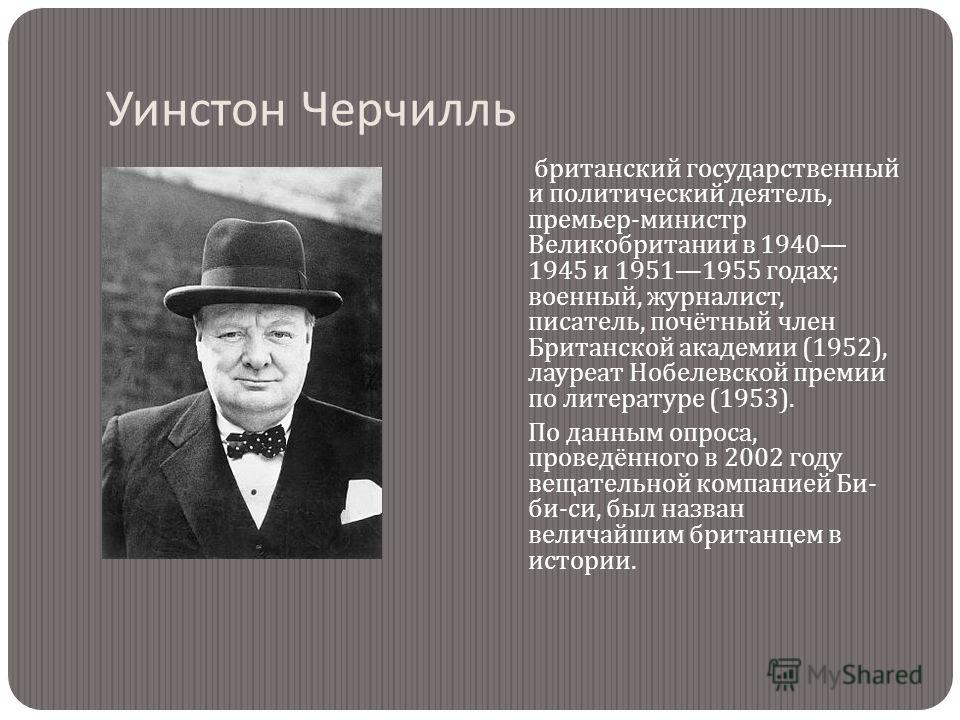 Уинстон Черчилль

британский государственный и политический деятель, премьер-министр Великобритании в 1940—1945 и 1951—1955 годах; военный, журналист, писатель, почётный член Британской академии (1952), лауреат Нобелевской премии по литературе (1953).

По данным опроса, проведённого в 2002 году вещательной компанией Би-би-си, был назван величайшим британцем в истории.

MyShared